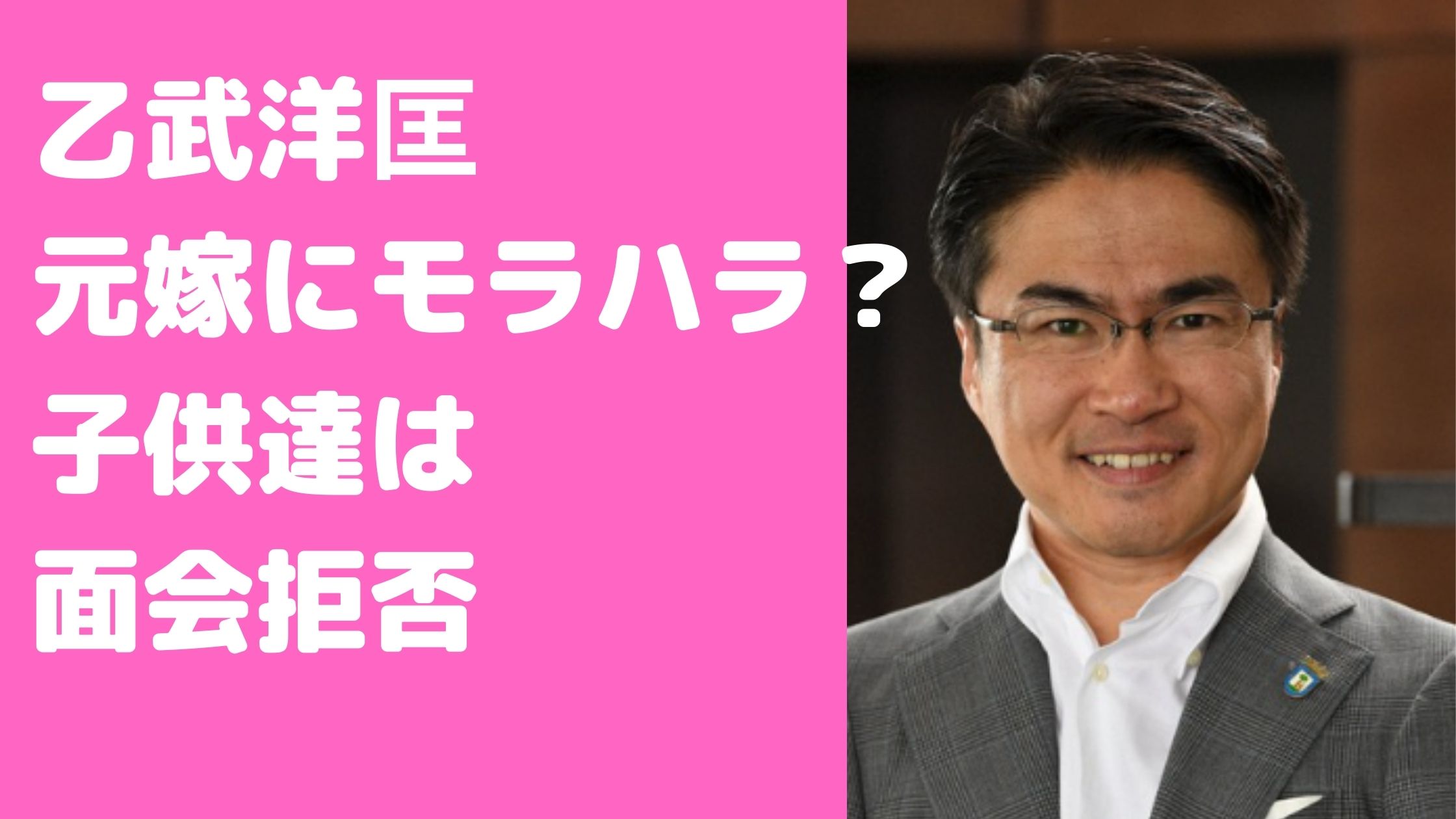 乙武洋匡
元嫁にモラハラ？
子供達は
面会拒否